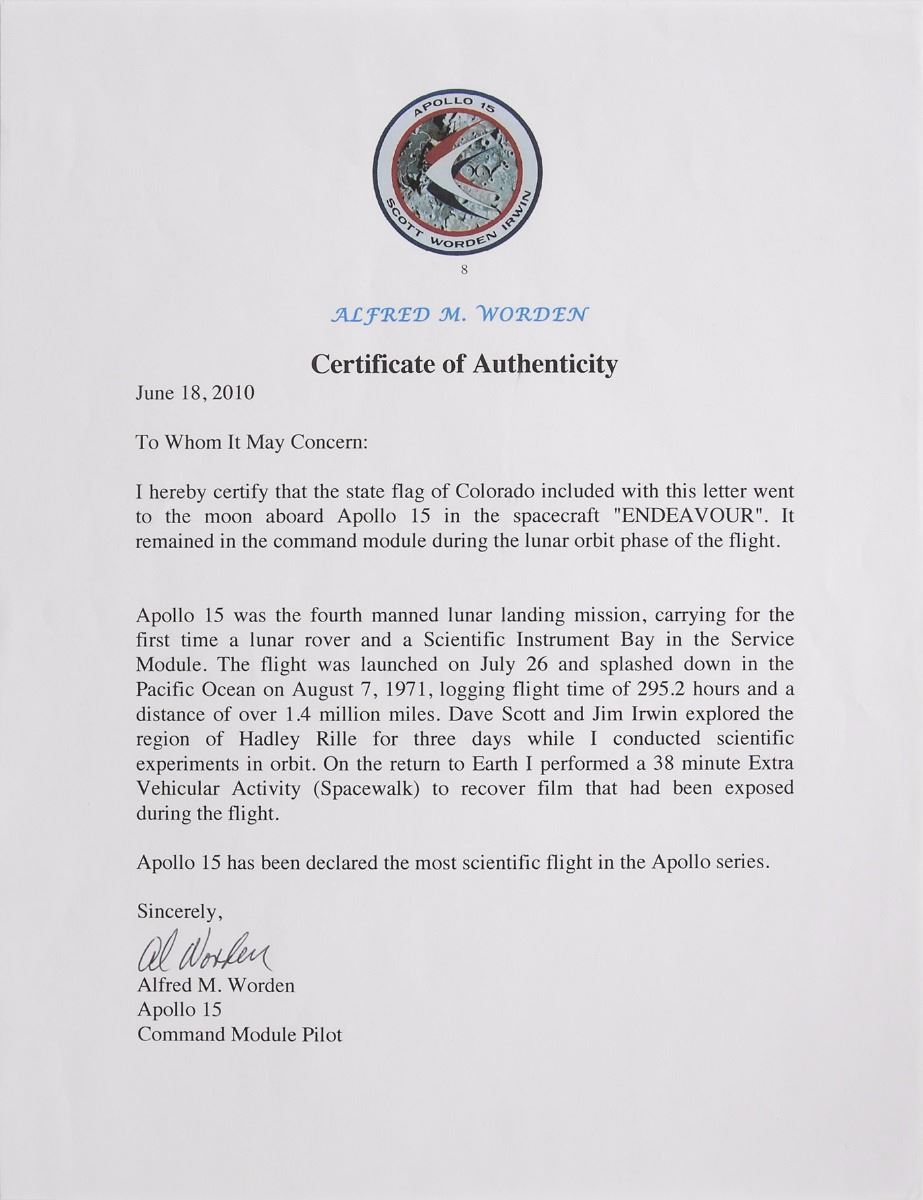 APOLLO 15
SCOTT WORDEN IRWIN

8

ALFRED M. WORDEN

Certificate of Authenticity

June 18, 2010

To Whom It May Concern:

I hereby certify that the state flag of Colorado included with this letter went to the moon aboard Apollo 15 in the spacecraft "ENDEAVOUR". It remained in the command module during the lunar orbit phase of the flight.

Apollo 15 was the fourth manned lunar landing mission, carrying for the first time a lunar rover and a Scientific Instrument Bay in the Service Module. The flight was launched on July 26 and splashed down in the Pacific Ocean on August 7, 1971, logging flight time of 295.2 hours and a distance of over 1.4 million miles. Dave Scott and Jim Irwin explored the region of Hadley Rille for three days while I conducted scientific experiments in orbit. On the return to Earth I performed a 38 minute Extra Vehicular Activity (Spacewalk) to recover film that had been exposed during the flight.

Apollo 15 has been declared the most scientific flight in the Apollo series.

Sincerely,

Al Worden

Alfred M. Worden
Apollo 15
Command Module Pilot